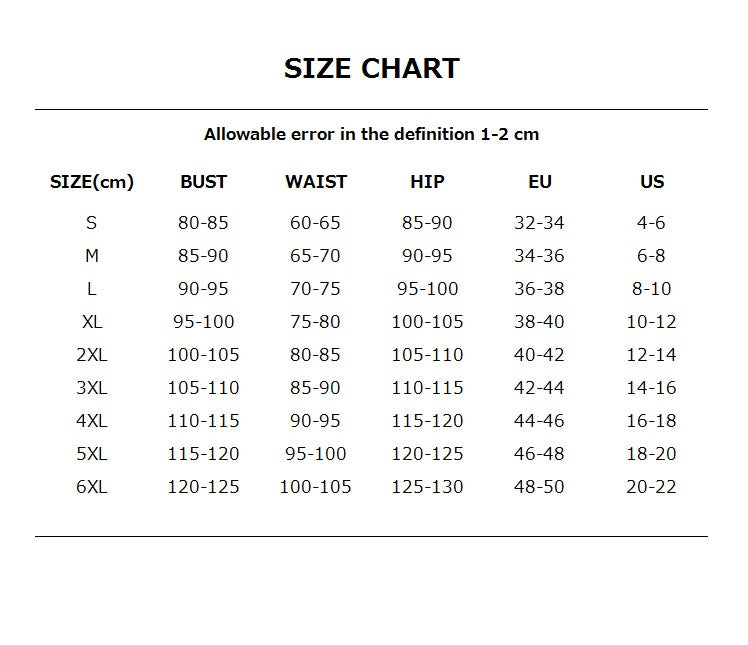 SIZE CHART

Allowable error in the definition 1-2 cm

| SIZE(cm) | BUST | WAIST | HIP | EU | US |
|---|---|---|---|---|---|
| S | 80-85 | 60-65 | 85-90 | 32-34 | 4-6 |
| M | 85-90 | 65-70 | 90-95 | 34-36 | 6-8 |
| L | 90-95 | 70-75 | 95-100 | 36-38 | 8-10 |
| XL | 95-100 | 75-80 | 100-105 | 38-40 | 10-12 |
| 2XL | 100-105 | 80-85 | 105-110 | 40-42 | 12-14 |
| 3XL | 105-110 | 85-90 | 110-115 | 42-44 | 14-16 |
| 4XL | 110-115 | 90-95 | 115-120 | 44-46 | 16-18 |
| 5XL | 115-120 | 95-100 | 120-125 | 46-48 | 18-20 |
| 6XL | 120-125 | 100-105 | 125-130 | 48-50 | 20-22 |